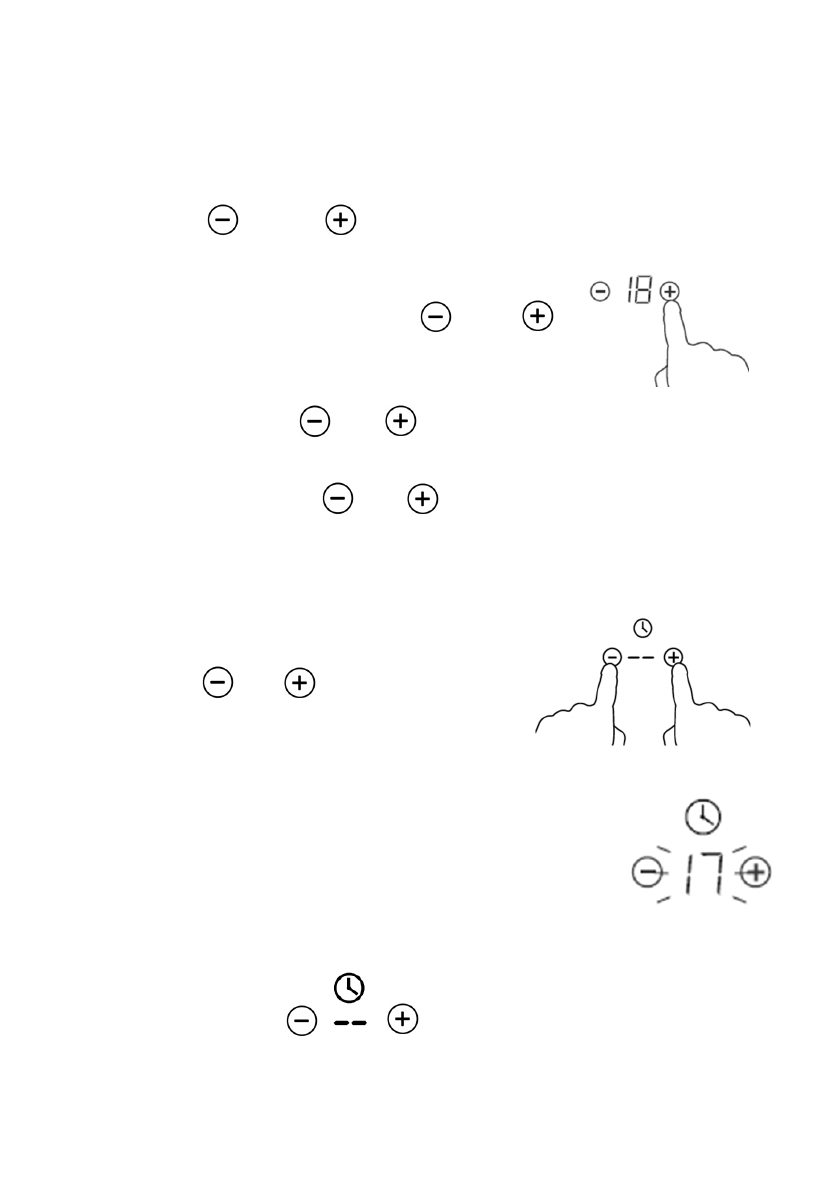 18

--

17

--